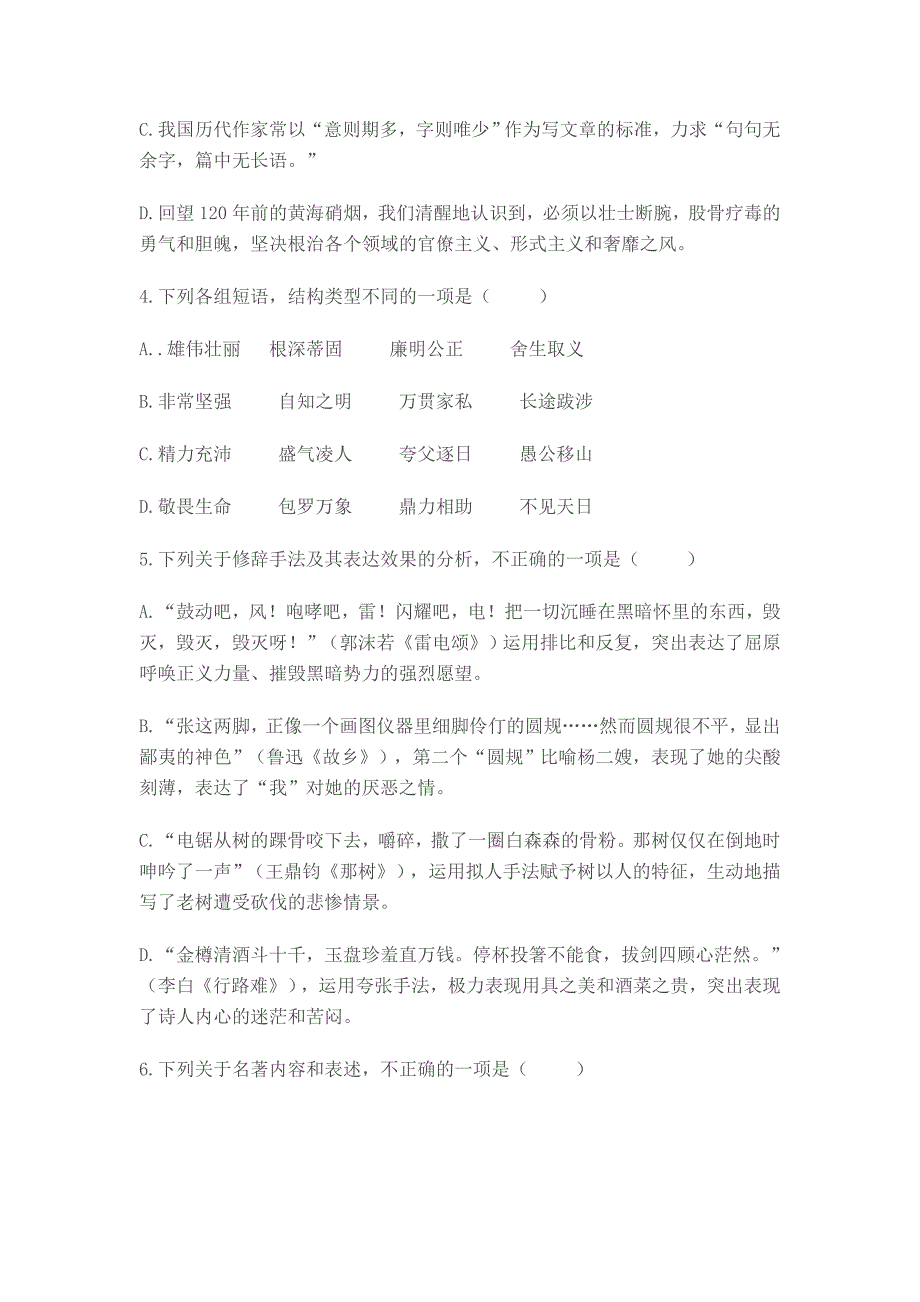 C.我国历代作家常以“意则期多，字则唯少”作为写文章的标准，力求“句句无余字，篇中无长语。”

D.回望120年前的黄海硝烟，我们清醒地认识到，必须以壮士断腕，股骨疗毒的勇气和胆魄，坚决根治各个领域的官僚主义、形式主义和奢靡之风。

4.下列各组短语，结构类型不同的一项是（　　）

A..雄伟壮丽　根深蒂固　廉明公正　舍生取义

B.非常坚强　自知之明　万贯家私　长途跋涉

C.精力充沛　盛气凌人　夸父逐日　愚公移山

D.敬畏生命　包罗万象　鼎力相助　不见天日

5.下列关于修辞手法及其表达效果的分析，不正确的一项是（　　）

A.“鼓动吧，风！咆哮吧，雷！闪耀吧，电！把一切沉睡在黑暗怀里的东西，毁灭，毁灭，毁灭呀！”（郭沫若《雷电颂》）运用排比和反复，突出表达了屈原呼唤正义力量、摧毁黑暗势力的强烈愿望。

B.“张这两脚，正像一个画图仪器里细脚伶仃的圆规……然而圆规很不平，显出鄙夷的神色”（鲁迅《故乡》），第二个“圆规”比喻杨二嫂，表现了她的尖酸刻薄，表达了“我”对她的厌恶之情。

C.“电锯从树的踝骨咬下去，嚼碎，撒了一圈白森森的骨粉。那树仅仅在倒地时呻吟了一声”（王鼎钧《那树》），运用拟人手法赋予树以人的特征，生动地描写了老树遭受砍伐的悲惨情景。

D.“金樽清酒斗十千，玉盘珍羞直万钱。停杯投箸不能食，拔剑四顾心茫然。”（李白《行路难》），运用夸张手法，极力表现用具之美和酒菜之贵，突出表现了诗人内心的迷茫和苦闷。

6.下列关于名著内容和表述，不正确的一项是（　　）